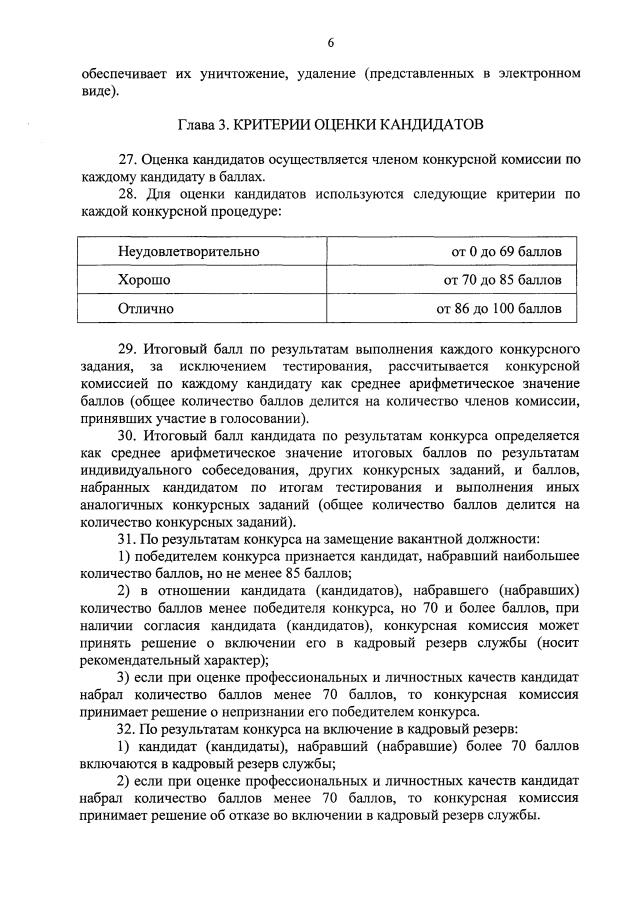 6

обеспечивает их уничтожение, удаление (представленных в электронном виде).

Глава 3. КРИТЕРИИ ОЦЕНКИ КАНДИДАТОВ

27. Оценка кандидатов осуществляется членом конкурсной комиссии по каждому кандидату в баллах.

28. Для оценки кандидатов используются следующие критерии по каждой конкурсной процедуре:

| Неудовлетворительно | от 0 до 69 баллов |
|---|---|
| Хорошо | от 70 до 85 баллов |
| Отлично | от 86 до 100 баллов |

29. Итоговый балл по результатам выполнения каждого конкурсного задания, за исключением тестирования, рассчитывается конкурсной комиссией по каждому кандидату как среднее арифметическое значение баллов (общее количество баллов делится на количество членов комиссии, принявших участие в голосовании).

30. Итоговый балл кандидата по результатам конкурса определяется как среднее арифметическое значение итоговых баллов по результатам индивидуального собеседования, других конкурсных заданий, и баллов, набранных кандидатом по итогам тестирования и выполнения иных аналогичных конкурсных заданий (общее количество баллов делится на количество конкурсных заданий).

31. По результатам конкурса на замещение вакантной должности:

1) победителем конкурса признается кандидат, набравший наибольшее количество баллов, но не менее 85 баллов;

2) в отношении кандидата (кандидатов), набравшего (набравших) количество баллов менее победителя конкурса, но 70 и более баллов, при наличии согласия кандидата (кандидатов), конкурсная комиссия может принять решение о включении его в кадровый резерв службы (носит рекомендательный характер);

3) если при оценке профессиональных и личностных качеств кандидат набрал количество баллов менее 70 баллов, то конкурсная комиссия принимает решение о непризнании его победителем конкурса.

32. По результатам конкурса на включение в кадровый резерв:

1) кандидат (кандидаты), набравший (набравшие) более 70 баллов включаются в кадровый резерв службы;

2) если при оценке профессиональных и личностных качеств кандидат набрал количество баллов менее 70 баллов, то конкурсная комиссия принимает решение об отказе во включении в кадровый резерв службы.